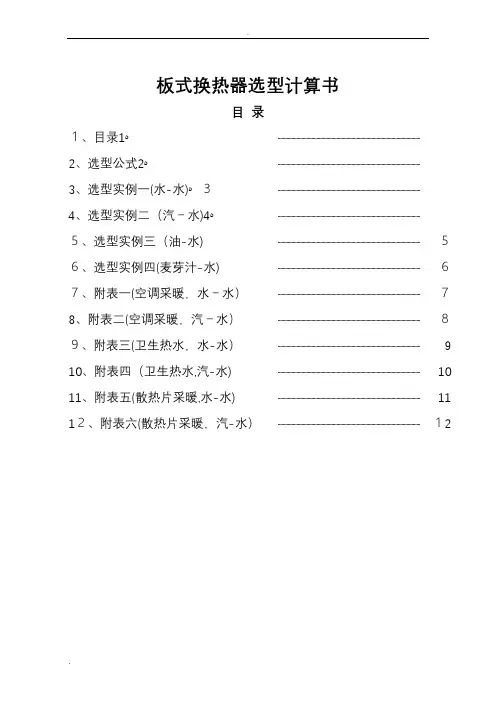 板式换热器选型计算书

目 录

1、目录1 ------------------------------

2、选型公式2 ------------------------------

3、选型实例一(水-水) 3 ------------------------------

4、选型实例二（汽－水)4 ------------------------------

5、选型实例三（油-水） ------------------------------ 5

6、选型实例四(麦芽汁-水） ------------------------------ 6

7、附表一(空调采暖，水－水） ------------------------------ 7

8、附表二(空调采暖，汽－水） ------------------------------ 8

9、附表三(卫生热水，水-水） ------------------------------ 9

10、附表四（卫生热水,汽-水） ------------------------------ 10

11、附表五(散热片采暖,水-水） ------------------------------ 11

12、附表六(散热片采暖，汽-水） ------------------------------ 12